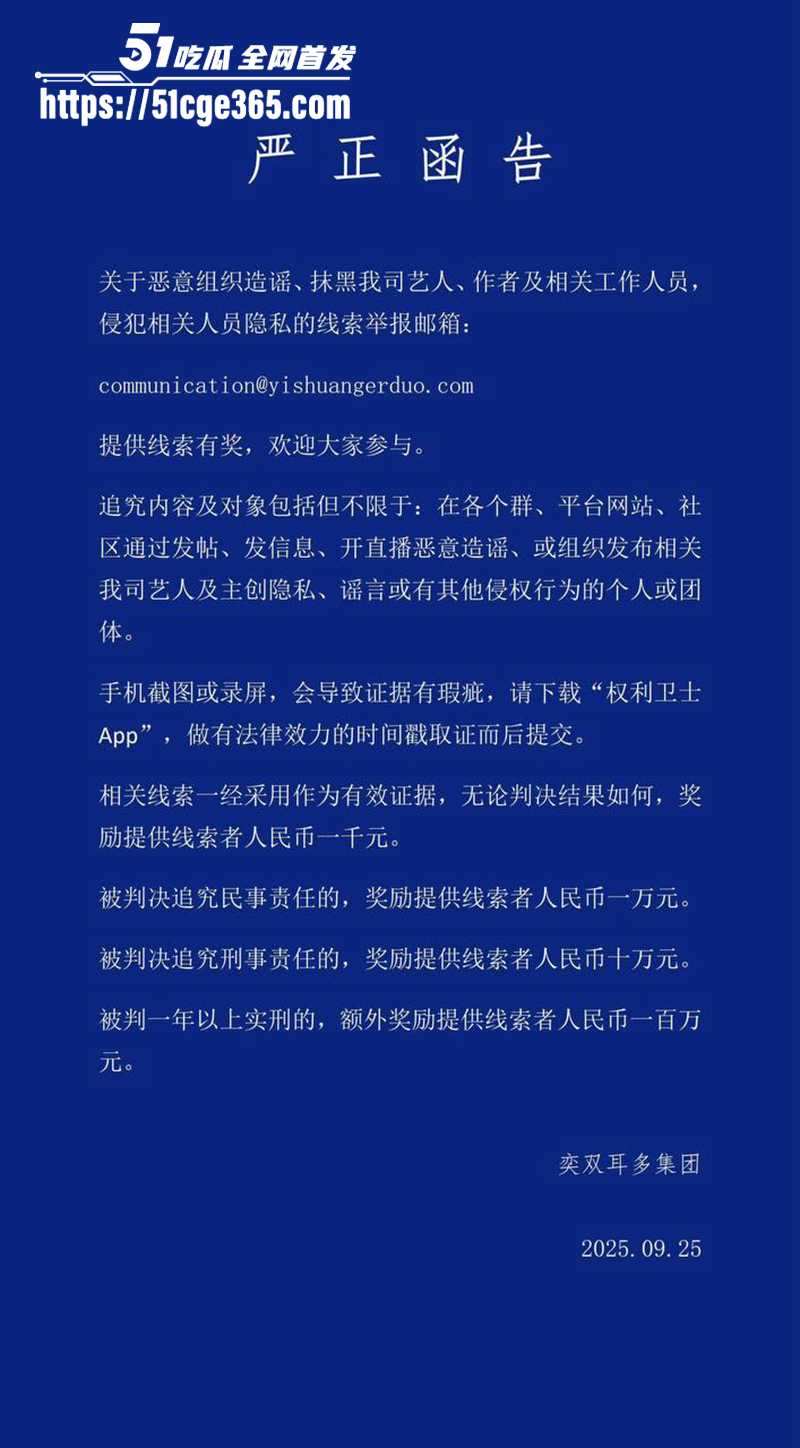 51吃瓜 全网首发
https://51cge365.com

严正函告

关于恶意组织造谣、抹黑我司艺人、作者及相关工作人员，侵犯相关人员隐私的线索举报邮箱：

communication@yishuangerduo.com

提供线索有奖，欢迎大家参与。

追究内容及对象包括但不限于：在各个群、平台网站、社区通过发帖、发信息、开直播恶意造谣、或组织发布相关我司艺人及主创隐私、谣言或有其他侵权行为的个人或团体。

手机截图或录屏，会导致证据有瑕疵，请下载“权利卫士App”，做有法律效力的时间戳取证而后提交。

相关线索一经采用作为有效证据，无论判决结果如何，奖励提供线索者人民币一千元。

被判决追究民事责任的，奖励提供线索者人民币一万元。

被判决追究刑事责任的，奖励提供线索者人民币十万元。

被判一年以上实刑的，额外奖励提供线索者人民币一百万元。

奕双耳多集团

2025.09.25